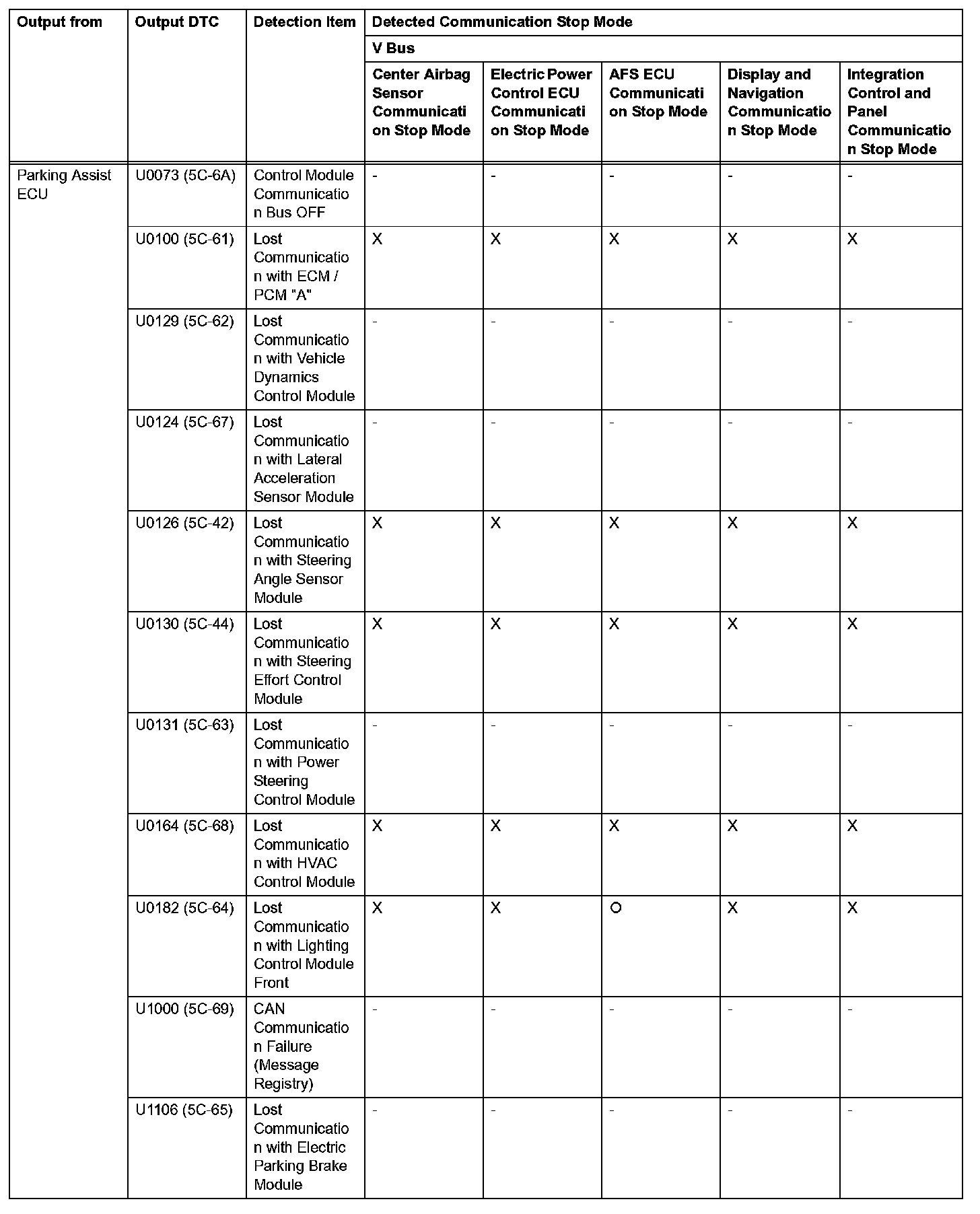 | Output from | Output DTC | Detection Item | Detected Communication Stop Mode | | | | |
|---|---|---|---|---|---|---|---|
| | | | V Bus | | | | |
| | | | Center Airbag Sensor Communication Stop Mode | Electric Power Control ECU Communication Stop Mode | AFS ECU Communication Stop Mode | Display and Navigation Communication Stop Mode | Integration Control and Panel Communication Stop Mode |
| Parking Assist ECU | U0073 (5C-6A) | Control Module Communication Bus OFF | - | - | - | - | - |
| | U0100 (5C-61) | Lost Communication with ECM / PCM "A" | X | X | X | X | X |
| | U0129 (5C-62) | Lost Communication with Vehicle Dynamics Control Module | - | - | - | - | - |
| | U0124 (5C-67) | Lost Communication with Lateral Acceleration Sensor Module | - | - | - | - | - |
| | U0126 (5C-42) | Lost Communication with Steering Angle Sensor Module | X | X | X | X | X |
| | U0130 (5C-44) | Lost Communication with Steering Effort Control Module | X | X | X | X | X |
| | U0131 (5C-63) | Lost Communication with Power Steering Control Module | - | - | - | - | - |
| | U0164 (5C-68) | Lost Communication with HVAC Control Module | X | X | X | X | X |
| | U0182 (5C-64) | Lost Communication with Lighting Control Module Front | X | X | O | X | X |
| | U1000 (5C-69) | CAN Communication Failure (Message Registry) | - | - | - | - | - |
| | U1106 (5C-65) | Lost Communication with Electric Parking Brake Module | - | - | - | - | - |